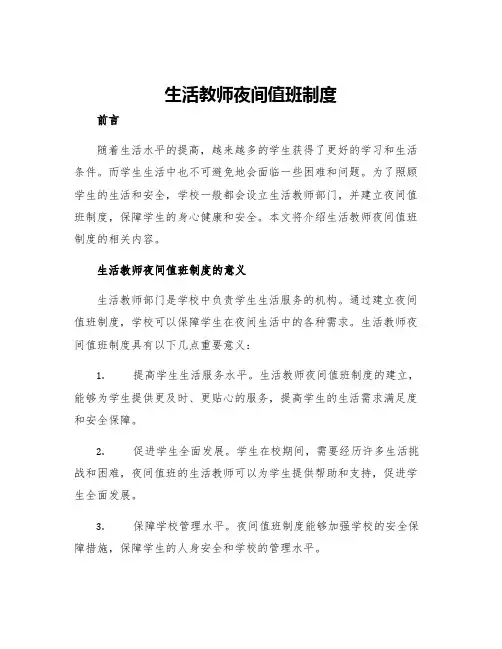 生活教师夜间值班制度

前言

随着生活水平的提高，越来越多的学生获得了更好的学习和生活条件。而学生生活中也不可避免地会面临一些困难和问题。为了照顾学生的生活和安全，学校一般都会设立生活教师部门，并建立夜间值班制度，保障学生的身心健康和安全。本文将介绍生活教师夜间值班制度的相关内容。

生活教师夜间值班制度的意义

生活教师部门是学校中负责学生生活服务的机构。通过建立夜间值班制度，学校可以保障学生在夜间生活中的各种需求。生活教师夜间值班制度具有以下几点重要意义：

1. 提高学生生活服务水平。生活教师夜间值班制度的建立，能够为学生提供更及时、更贴心的服务，提高学生的生活需求满足度和安全保障。

2. 促进学生全面发展。学生在校期间，需要经历许多生活挑战和困难，夜间值班的生活教师可以为学生提供帮助和支持，促进学生全面发展。

3. 保障学校管理水平。夜间值班制度能够加强学校的安全保障措施，保障学生的人身安全和学校的管理水平。